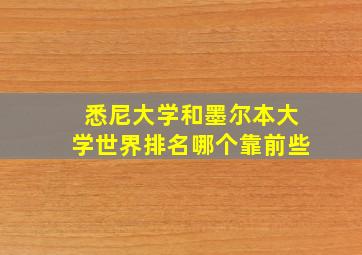 悉尼大学和墨尔本大学世界排名哪个靠前些